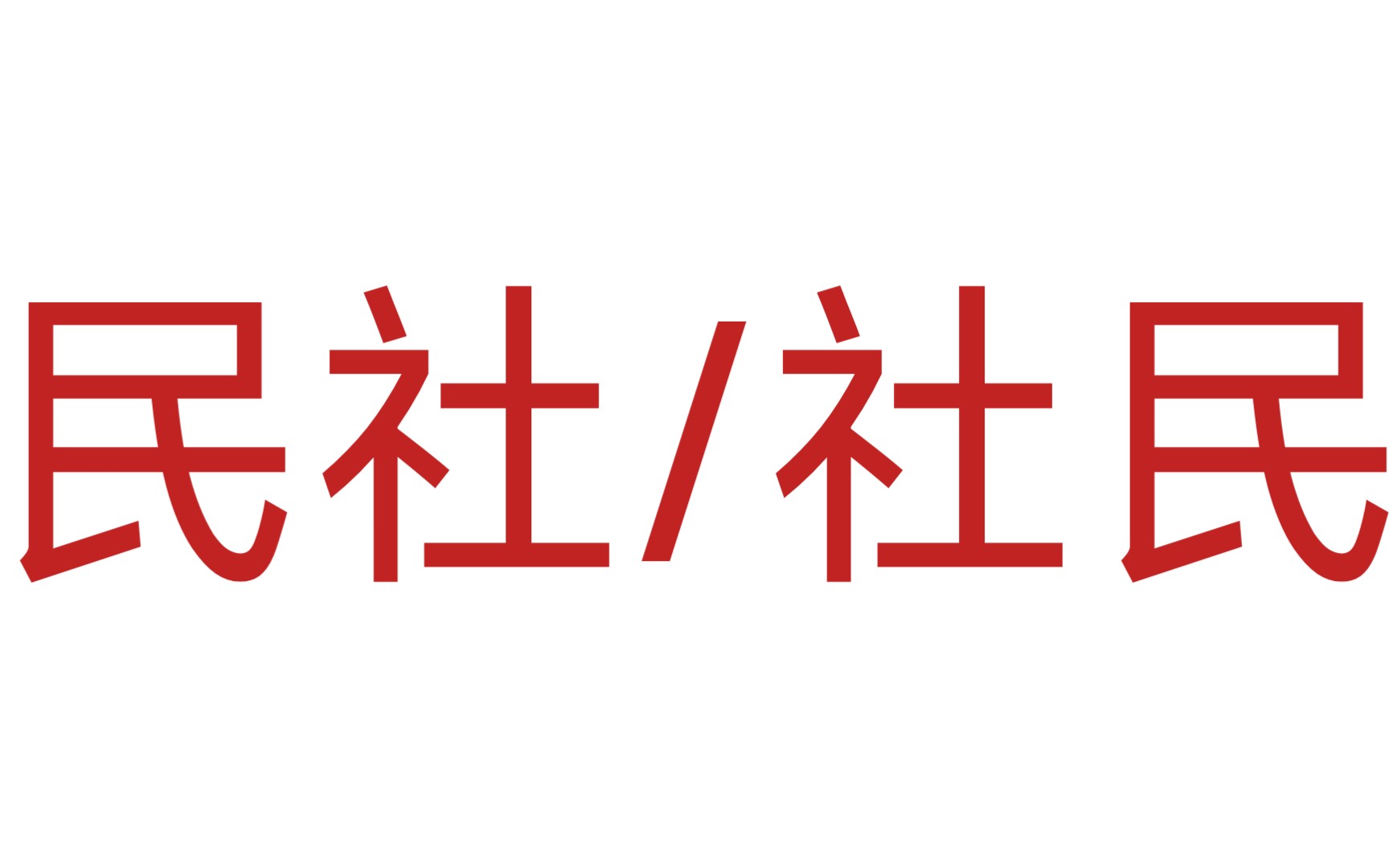 民社/社民